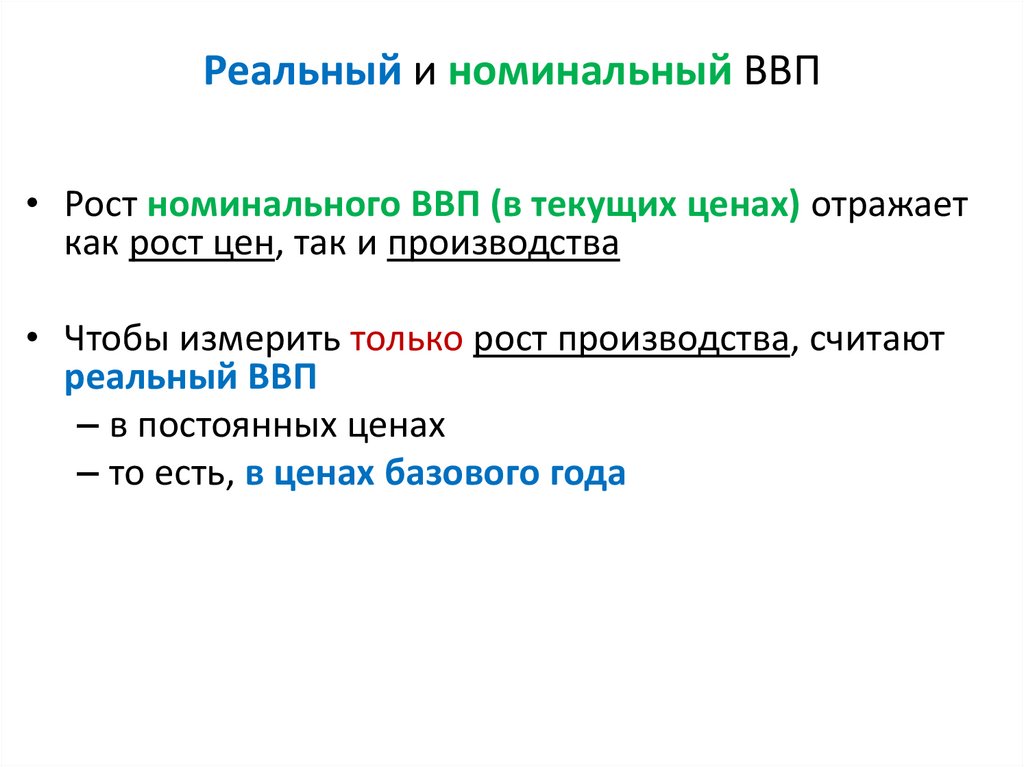 Реальный и номинальный ВВП

• Рост номинального ВВП (в текущих ценах) отражает как рост цен, так и производства

• Чтобы измерить только рост производства, считают реальный ВВП
– в постоянных ценах
– то есть, в ценах базового года